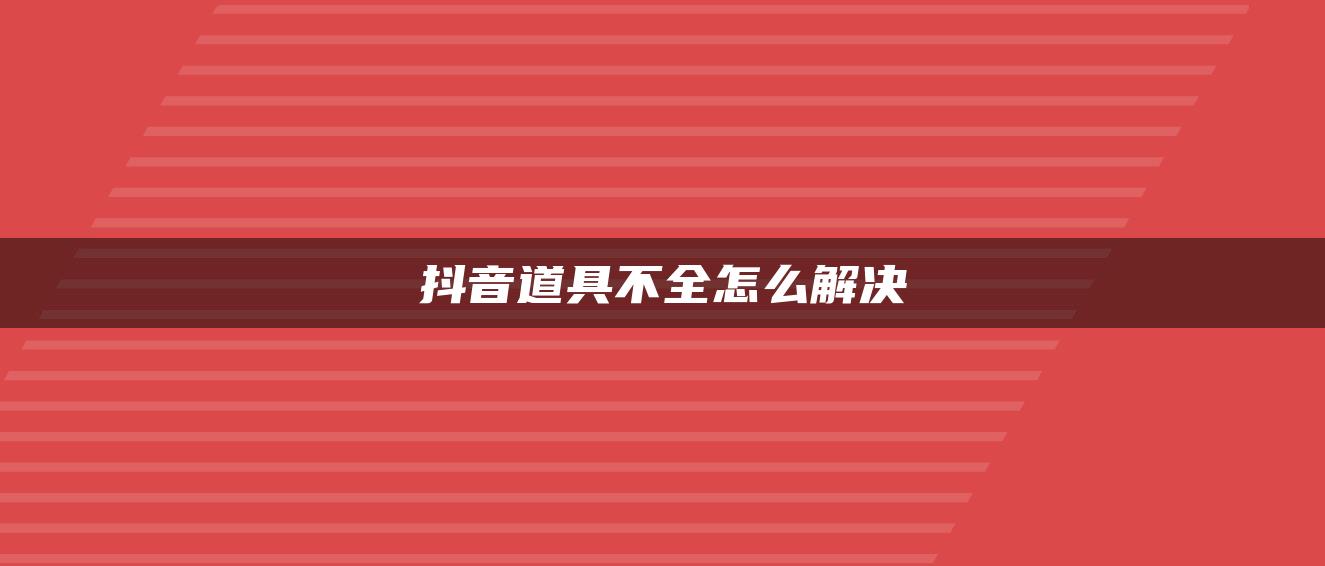 抖音道具不全怎么解决